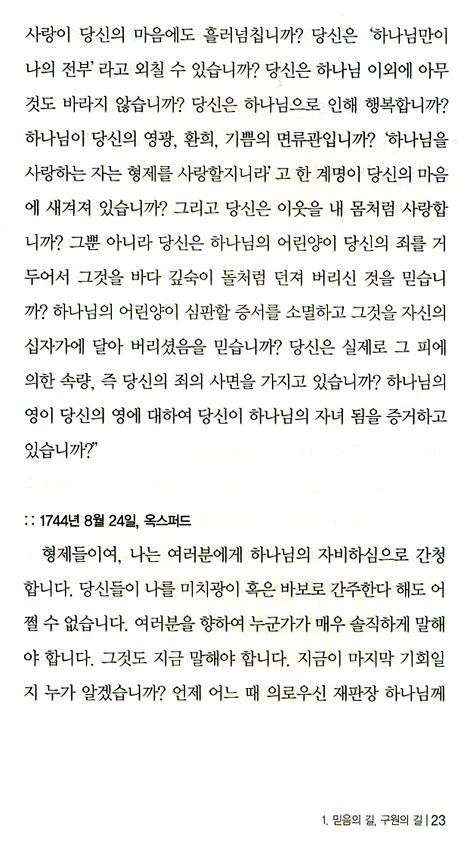 사랑이 당신의 마음에도 흘러넘칩니까? 당신은 '하나님만이 나의 전부' 라고 외칠 수 있습니까? 당신은 하나님 이외에 아무것도 바라지 않습니까? 당신은 하나님으로 인해 행복합니까? 하나님이 당신의 영광, 환희, 기쁨의 면류관입니까? '하나님을 사랑하는 자는 형제를 사랑할지니라' 고 한 계명이 당신의 마음에 새겨져 있습니까? 그리고 당신은 이웃을 내 몸처럼 사랑합니까? 그뿐 아니라 당신은 하나님의 어린양이 당신의 죄를 거두어서 그것을 바다 깊숙이 돌처럼 던져 버리신 것을 믿습니까? 하나님의 어린양이 심판할 증서를 소멸하고 그것을 자신의 십자가에 달아 버리셨음을 믿습니까? 당신은 실제로 그 피에 의한 속량, 즉 당신의 죄의 사면을 가지고 있습니까? 하나님의 영이 당신의 영에 대하여 당신이 하나님의 자녀 됨을 증거하고 있습니까?"

:: 1744년 8월 24일, 옥스퍼드

형제들이여, 나는 여러분에게 하나님의 자비하심으로 간청합니다. 당신들이 나를 미치광이 혹은 바보로 간주한다 해도 어쩔 수 없습니다. 여러분을 향하여 누군가가 매우 솔직하게 말해야 합니다. 그것도 지금 말해야 합니다. 지금이 마지막 기회일지 누가 알겠습니까? 언제 어느 때 의로우신 재판장 하나님께

1. 믿음의 길, 구원의 길 | 23